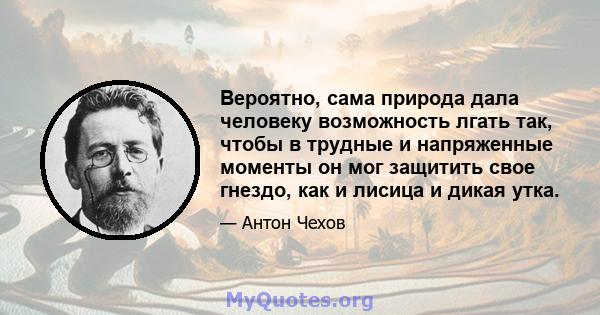 Вероятно, сама природа дала человеку возможность лгать так, чтобы в трудные и напряженные моменты он мог защитить свое гнездо, как и лисица и дикая утка.

— Антон Чехов

MyQuotes.org